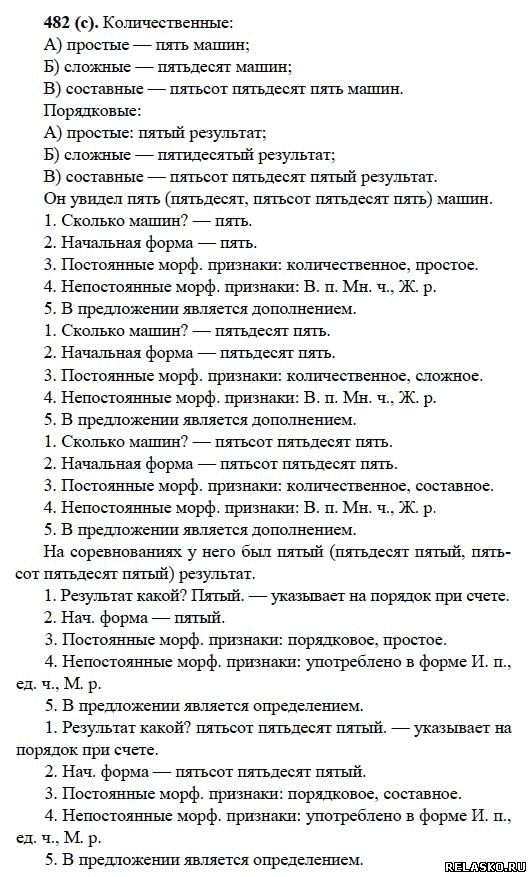 482 (с). Количественные:
А) простые — пять машин;
Б) сложные — пятьдесят машин;
В) составные — пятьсот пятьдесят пять машин.
Порядковые:
А) простые: пятый результат;
Б) сложные — пятидесятый результат;
В) составные — пятьсот пятьдесят пятый результат.
Он увидел пять (пятьдесят, пятьсот пятьдесят пять) машин.
1. Сколько машин? — пять.
2. Начальная форма — пять.
3. Постоянные морф. признаки: количественное, простое.
4. Непостоянные морф. признаки: В. п. Мн. ч., Ж. р.
5. В предложении является дополнением.
1. Сколько машин? — пятьдесят пять.
2. Начальная форма — пятьдесят пять.
3. Постоянные морф. признаки: количественное, сложное.
4. Непостоянные морф. признаки: В. п. Мн. ч., Ж. р.
5. В предложении является дополнением.
1. Сколько машин? — пятьсот пятьдесят пять.
2. Начальная форма — пятьсот пятьдесят пять.
3. Постоянные морф. признаки: количественное, составное.
4. Непостоянные морф. признаки: В. п. Мн. ч., Ж. р.
5. В предложении является дополнением.
На соревнованиях у него был пятый (пятьдесят пятый, пятьсот пятьдесят пятый) результат.
1. Результат какой? Пятый. — указывает на порядок при счете.
2. Нач. форма — пятый.
3. Постоянные морф. признаки: порядковое, простое.
4. Непостоянные морф. признаки: употреблено в форме И. п., ед. ч., М. р.
5. В предложении является определением.
1. Результат какой? пятьсот пятьдесят пятый. — указывает на порядок при счете.
2. Нач. форма — пятьсот пятьдесят пятый.
3. Постоянные морф. признаки: порядковое, составное.
4. Непостоянные морф. признаки: употреблено в форме И. п., ед. ч., М. р.
5. В предложении является определением.
RELASKO.RU